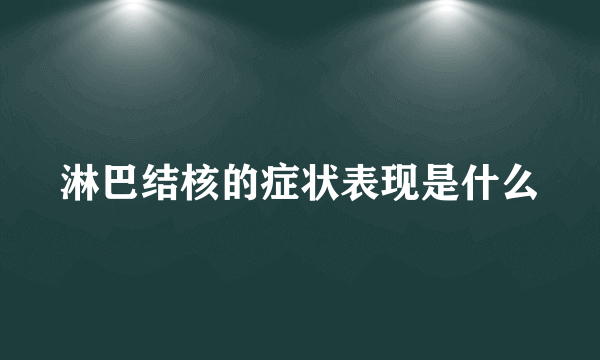 淋巴结核的症状表现是什么